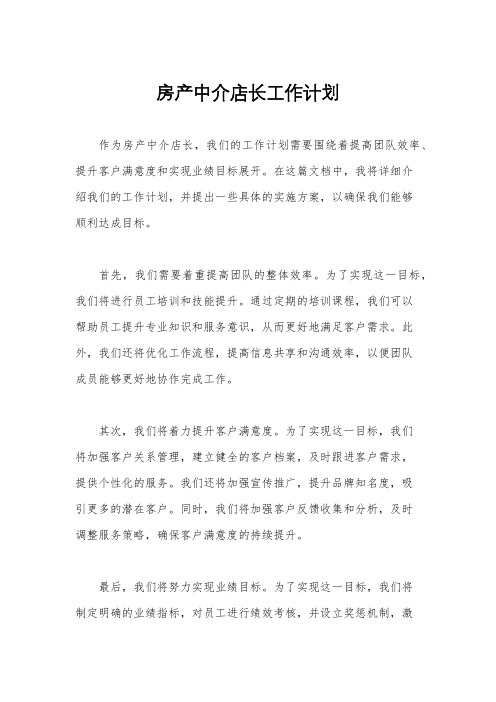 房产中介店长工作计划

作为房产中介店长，我们的工作计划需要围绕着提高团队效率、提升客户满意度和实现业绩目标展开。在这篇文档中，我将详细介绍我们的工作计划，并提出一些具体的实施方案，以确保我们能够顺利达成目标。

首先，我们需要着重提高团队的整体效率。为了实现这一目标，我们将进行员工培训和技能提升。通过定期的培训课程，我们可以帮助员工提升专业知识和服务意识，从而更好地满足客户需求。此外，我们还将优化工作流程，提高信息共享和沟通效率，以便团队成员能够更好地协作完成工作。

其次，我们将着力提升客户满意度。为了实现这一目标，我们将加强客户关系管理，建立健全的客户档案，及时跟进客户需求，提供个性化的服务。我们还将加强宣传推广，提升品牌知名度，吸引更多的潜在客户。同时，我们将加强客户反馈收集和分析，及时调整服务策略，确保客户满意度的持续提升。

最后，我们将努力实现业绩目标。为了实现这一目标，我们将制定明确的业绩指标，对员工进行绩效考核，并设立奖惩机制，激